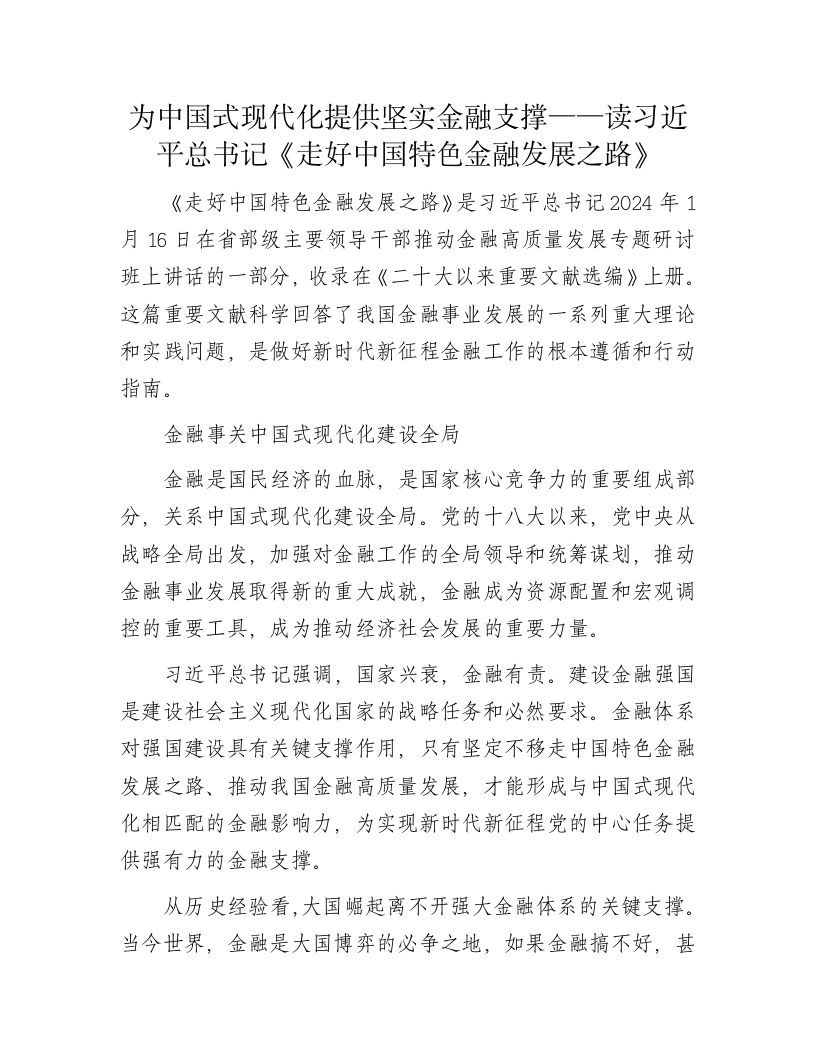 为中国式现代化提供坚实金融支撑——读习近平总书记《走好中国特色金融发展之路》

《走好中国特色金融发展之路》是习近平总书记2024年1月16日在省部级主要领导干部推动金融高质量发展专题研讨班上讲话的一部分，收录在《二十大以来重要文献选编》上册。这篇重要文献科学回答了我国金融事业发展的一系列重大理论和实践问题，是做好新时代新征程金融工作的根本遵循和行动指南。

金融事关中国式现代化建设全局

金融是国民经济的血脉，是国家核心竞争力的重要组成部分，关系中国式现代化建设全局。党的十八大以来，党中央从战略全局出发，加强对金融工作的全局领导和统筹谋划，推动金融事业发展取得新的重大成就，金融成为资源配置和宏观调控的重要工具，成为推动经济社会发展的重要力量。

习近平总书记强调，国家兴衰，金融有责。建设金融强国是建设社会主义现代化国家的战略任务和必然要求。金融体系对强国建设具有关键支撑作用，只有坚定不移走中国特色金融发展之路、推动我国金融高质量发展，才能形成与中国式现代化相匹配的金融影响力，为实现新时代新征程党的中心任务提供强有力的金融支撑。

从历史经验看，大国崛起离不开强大金融体系的关键支撑。当今世界，金融是大国博弈的必争之地，如果金融搞不好，甚